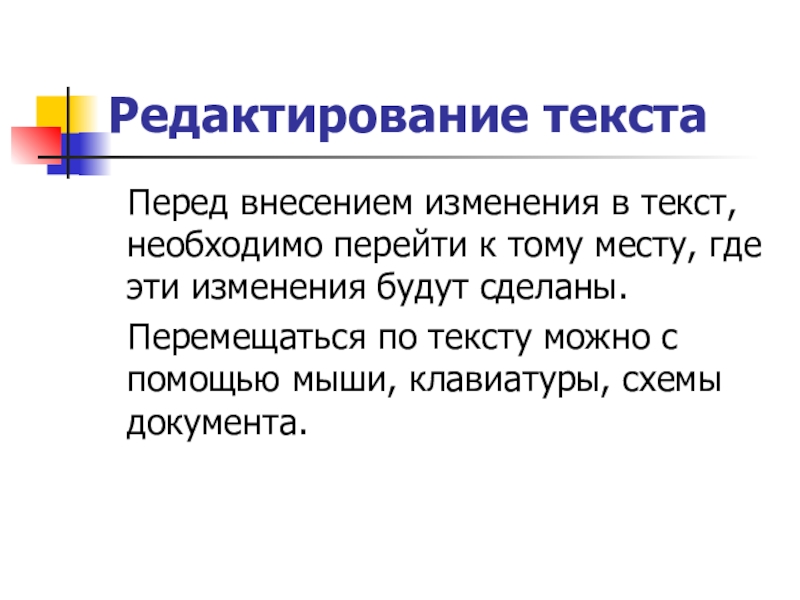 Редактирование текста

Перед внесением изменения в текст, необходимо перейти к тому месту, где эти изменения будут сделаны.

Перемещаться по тексту можно с помощью мыши, клавиатуры, схемы документа.